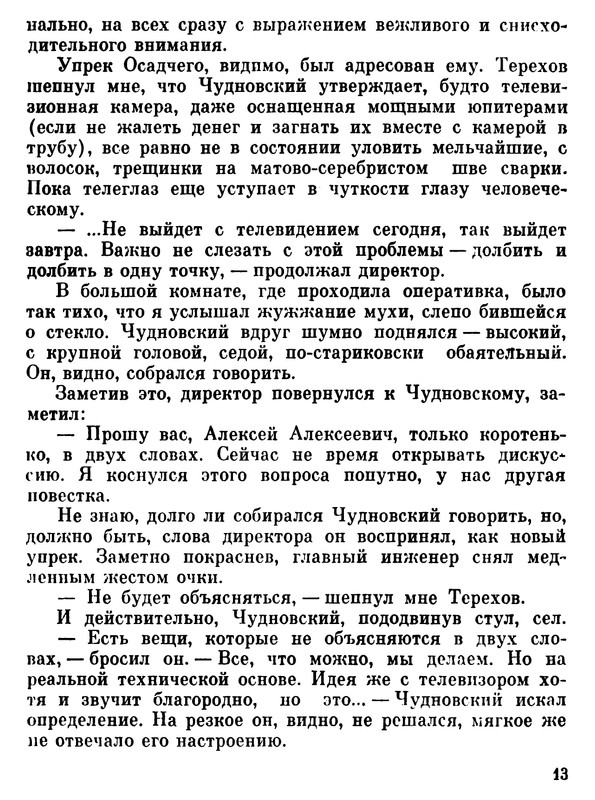 нально, на всех сразу с выражением вежливого и снисходительного внимания.

Упрек Осадчего, видимо, был адресован ему. Терехов шепнул мне, что Чудновский утверждает, будто телевизионная камера, даже оснащенная мощными юпитерами (если не жалеть денег и загнать их вместе с камерой в трубу), все равно не в состоянии уловить мельчайшие, с волосок, трещинки на матово-серебристом шве сварки. Пока телеглаз еще уступает в чуткости глазу человеческому.

— ...Не выйдет с телевидением сегодня, так выйдет завтра. Важно не слезать с этой проблемы — долбить и долбить в одну точку, — продолжал директор.

В большой комнате, где проходила оперативка, было так тихо, что я услышал жужжание мухи, слепо бившейся о стекло. Чудновский вдруг шумно поднялся — высокий, с крупной головой, седой, по-стариковски обаятельный. Он, видно, собрался говорить.

Заметив это, директор повернулся к Чудновскому, заметил:

— Прошу вас, Алексей Алексеевич, только коротенько, в двух словах. Сейчас не время открывать дискуссию. Я коснулся этого вопроса попутно, у нас другая повестка.

Не знаю, долго ли собирался Чудновский говорить, но, должно быть, слова директора он воспринял, как новый упрек. Заметно покраснев, главный инженер снял медленным жестом очки.

— Не будет объясняться, — шепнул мне Терехов.

И действительно, Чудновский, пододвинув стул, сел.

— Есть вещи, которые не объясняются в двух словах, — бросил он. — Все, что можно, мы делаем. Но на реальной технической основе. Идея же с телевизором хотя и звучит благородно, но это... — Чудновский искал определение. На резкое он, видно, не решался, мягкое же не отвечало его настроению.

13